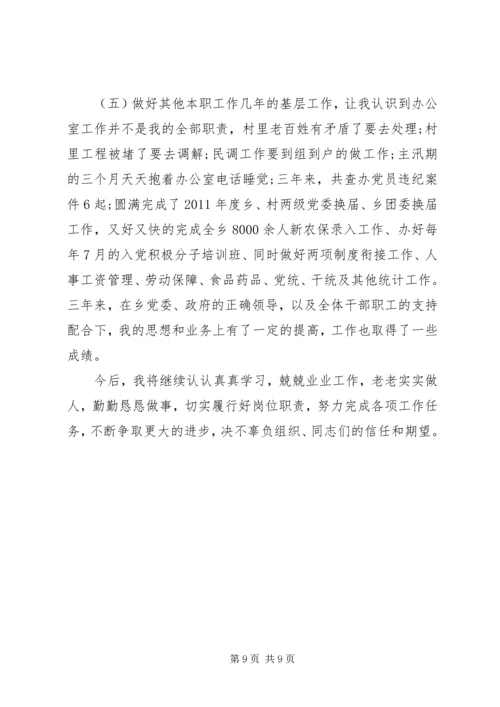 （五）做好其他本职工作几年的基层工作，让我认识到办公室工作并不是我的全部职责，村里老百姓有矛盾了要去处理；村里工程被堵了要去调解；民调工作要到组到户的做工作；主汛期的三个月天天抱着办公室电话睡觉；三年来，共查办党员违纪案件6起；圆满完成了2011年度乡、村两级党委换届、乡团委换届工作，又好又快的完成全乡8000余人新农保录入工作、办好每年7月的入党积极分子培训班、同时做好两项制度衔接工作、人事工资管理、劳动保障、食品药品、党统、干统及其他统计工作。三年来，在乡党委、政府的正确领导，以及全体干部职工的支持配合下，我的思想和业务上有了一定的提高，工作也取得了一些成绩。

今后，我将继续认认真真学习，兢兢业业工作，老老实实做人，勤勤恳恳做事，切实履行好岗位职责，努力完成各项工作任务，不断争取更大的进步，决不辜负组织、同志们的信任和期望。

第9页 共9页